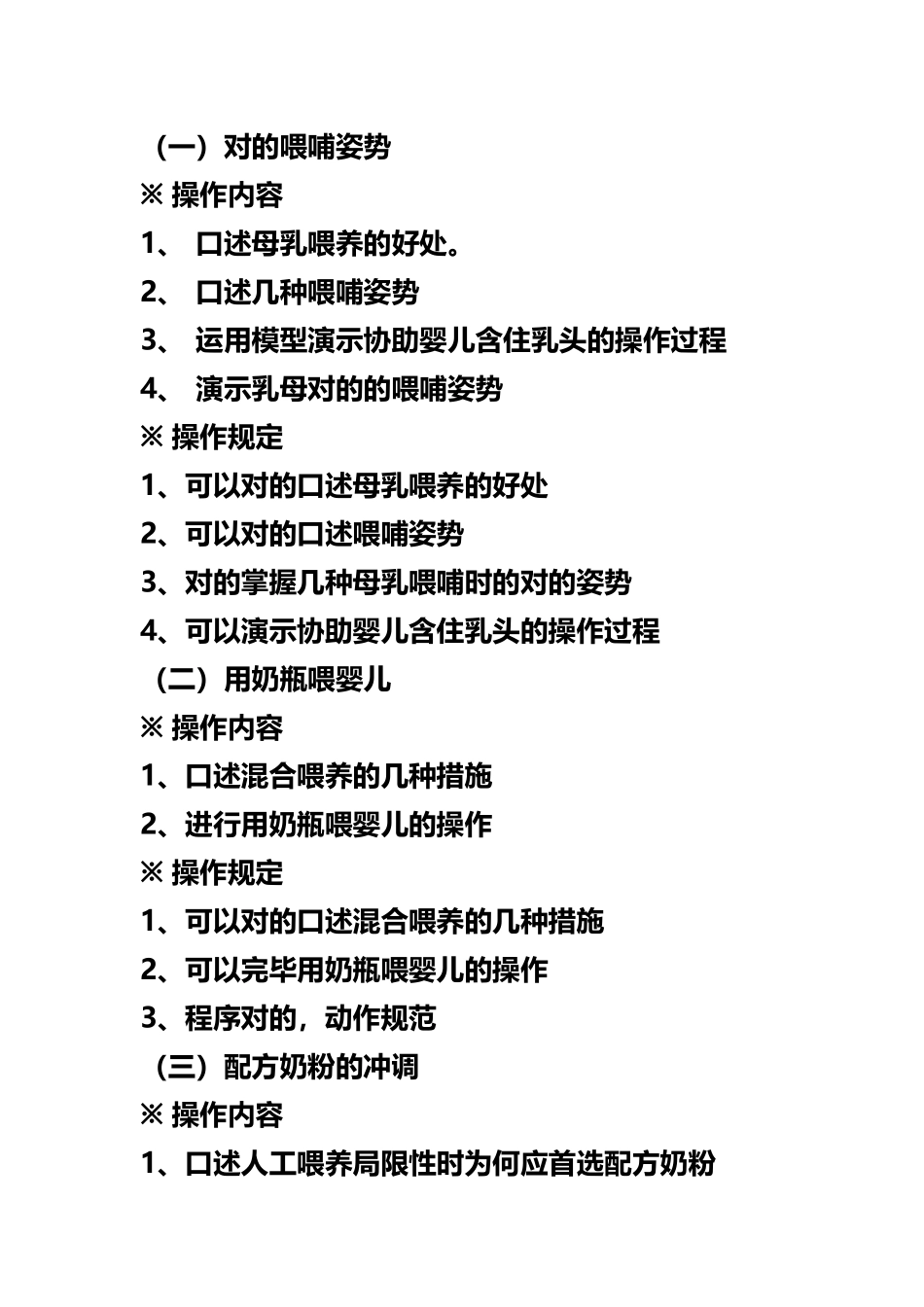 （一）对的喂哺姿势

※ 操作内容

1、 口述母乳喂养的好处。

2、 口述几种喂哺姿势

3、 运用模型演示协助婴儿含住乳头的操作过程

4、 演示乳母对的的喂哺姿势

※ 操作规定

1、可以对的口述母乳喂养的好处

2、可以对的口述喂哺姿势

3、对的掌握几种母乳喂哺时的对的姿势

4、可以演示协助婴儿含住乳头的操作过程

（二）用奶瓶喂婴儿

※ 操作内容

1、口述混合喂养的几种措施

2、进行用奶瓶喂婴儿的操作

※ 操作规定

1、可以对的口述混合喂养的几种措施

2、可以完毕用奶瓶喂婴儿的操作

3、程序对的，动作规范

（三）配方奶粉的冲调

※ 操作内容

1、口述人工喂养局限性时为何应首选配方奶粉